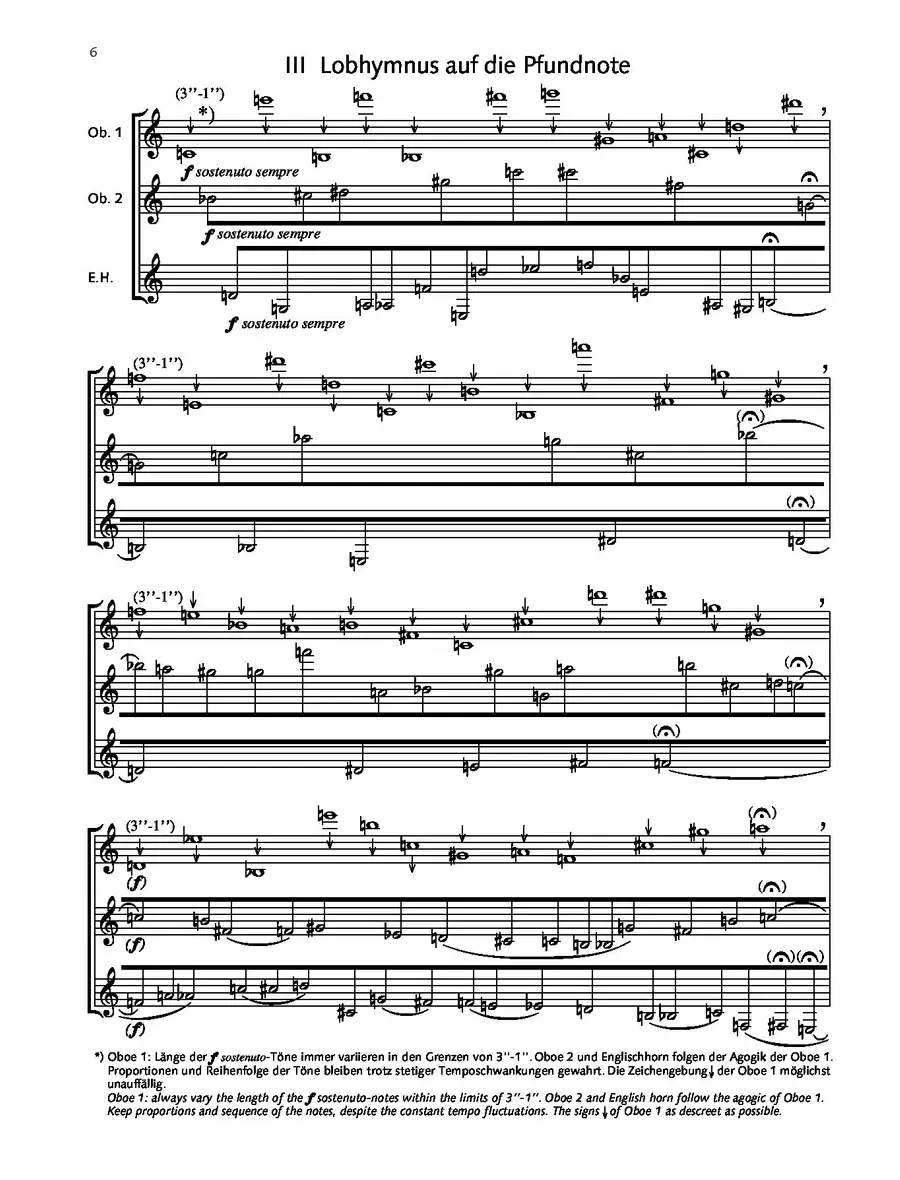 6

III Lobhymnus auf die Pfundnote

(3''-1'')
*)

Ob. 1

f sostenuto sempre

Ob. 2

f sostenuto sempre

E.H.

f sostenuto sempre

(3''-1'')

(3''-1'')

(3''-1'')

(f)

(f)

(f)

*) Oboe 1: Länge der f sostenuto-Töne immer variieren in den Grenzen von 3''-1''. Oboe 2 und Englischhorn folgen der Agogik der Oboe 1. Proportionen und Reihenfolge der Töne bleiben trotz stetiger Temposchwankungen gewahrt. Die Zeichengebung ↓ der Oboe 1 möglichst unauffällig.

Oboe 1: always vary the length of the f sostenuto-notes within the limits of 3''-1''. Oboe 2 and English horn follow the agogic of Oboe 1. Keep proportions and sequence of the notes, despite the constant tempo fluctuations. The signs ↓ of Oboe 1 as descreet as possible.